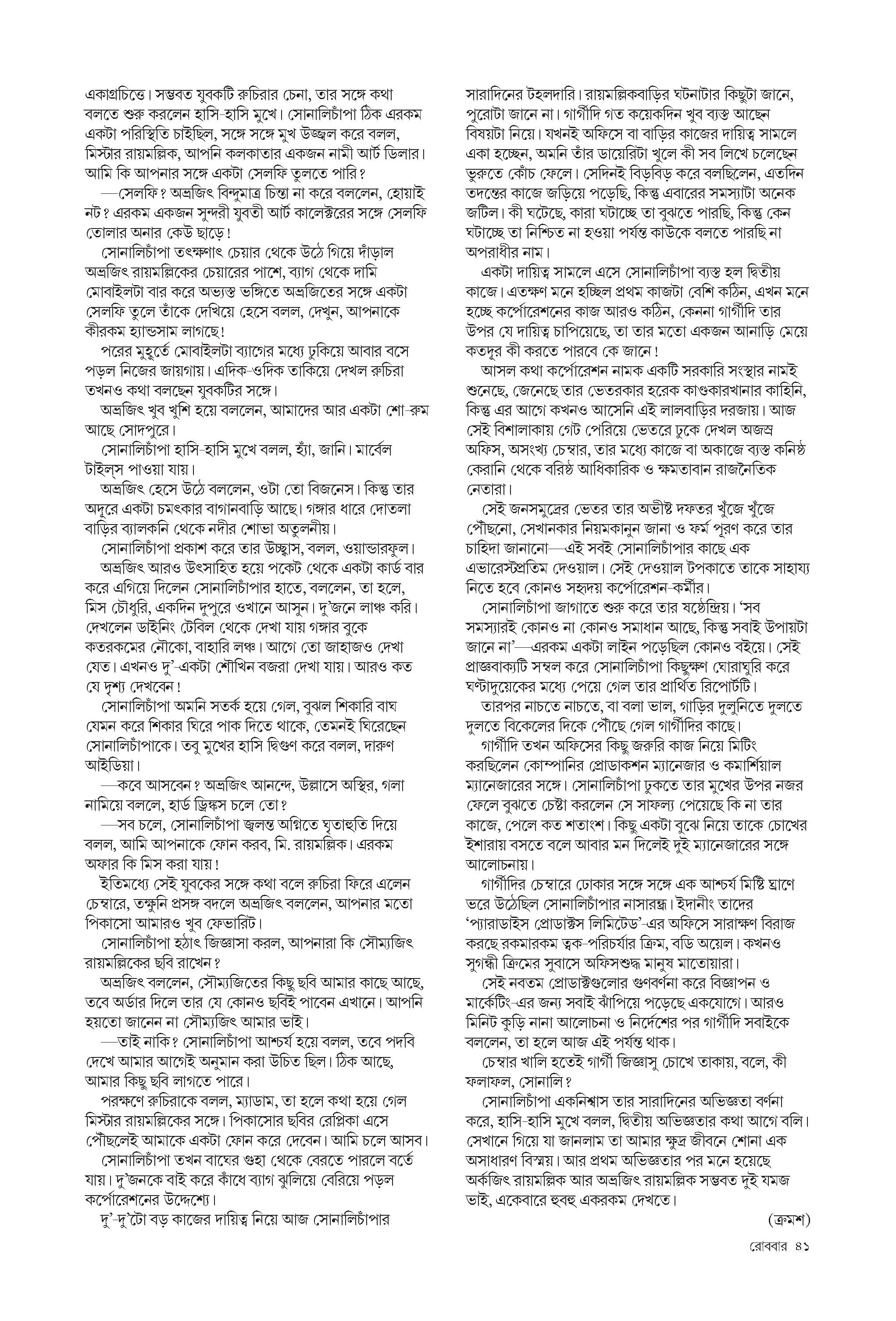 একাগ্রচিত্তে। সম্ভবত যুবকটি রুচিরার চেনা, তার সঙ্গে কথা বলতে শুরু করলেন হাসি-হাসি মুখে। সোনালিচাঁপা ঠিক এরকম একটা পরিস্থিতি চাইছিল, সঙ্গে সঙ্গে মুখ উজ্জ্বল করে বলল, মিস্টার রায়মল্লিক, আপনি কলকাতার একজন নামী আর্ট ডিলার। আমি কি আপনার সঙ্গে একটা সেলফি তুলতে পারি?

—সেলফি? অভ্রজিৎ বিন্দুমাত্র চিন্তা না করে বললেন, হোয়াই নট? এরকম একজন সুন্দরী যুবতী আর্ট কালেক্টরের সঙ্গে সেলফি তোলার অনার কেউ ছাড়ে!

সোনালিচাঁপা তৎক্ষণাৎ চেয়ার থেকে উঠে গিয়ে দাঁড়াল অভ্রজিৎ রায়মল্লিকের চেয়ারের পাশে, ব্যাগ থেকে দামি মোবাইলটা বার করে অভ্যস্ত ভঙ্গিতে অভ্রজিতের সঙ্গে একটা সেলফি তুলে তাঁকে দেখিয়ে হেসে বলল, দেখুন, আপনাকে কীরকম হ্যান্ডসাম লাগছে!

পরের মুহূর্তে মোবাইলটা ব্যাগের মধ্যে ঢুকিয়ে আবার বসে পড়ল নিজের জায়গায়। এদিক-ওদিক তাকিয়ে দেখল রুচিরা তখনও কথা বলছেন যুবকটির সঙ্গে।

অভ্রজিৎ খুব খুশি হয়ে বললেন, আমাদের আর একটা শো-রুম আছে সোদপুরে।

সোনালিচাঁপা হাসি-হাসি মুখে বলল, হ্যাঁ, জানি। মার্বেল টাইল্‌স পাওয়া যায়।

অভ্রজিৎ হেসে উঠে বললেন, ওটা তো বিজনেস। কিন্তু তার অদূরে একটা চমৎকার বাগানবাড়ি আছে। গঙ্গার ধারে দোতলা বাড়ির ব্যালকনি থেকে নদীর শোভা অতুলনীয়।

সোনালিচাঁপা প্রকাশ করে তার উচ্ছ্বাস, বলল, ওয়ান্ডারফুল।

অভ্রজিৎ আরও উৎসাহিত হয়ে পকেট থেকে একটা কার্ড বার করে এগিয়ে দিলেন সোনালিচাঁপার হাতে, বললেন, তা হলে, মিস চৌধুরি, একদিন দুপুরে ওখানে আসুন। দু'জনে লাঞ্চ করি। দেখলেন ডাইনিং টেবিল থেকে দেখা যায় গঙ্গার বুকে কতরকমের নৌকো, বাহারি লঞ্চ। আগে তো জাহাজও দেখা যেত। এখনও দু'-একটা শৌখিন বজরা দেখা যায়। আরও কত যে দৃশ্য দেখবেন!

সোনালিচাঁপা অমনি সতর্ক হয়ে গেল, বুঝল শিকারি বাঘ যেমন করে শিকার ঘিরে পাক দিতে থাকে, তেমনই ঘিরেছেন সোনালিচাঁপাকে। তবু মুখের হাসি দ্বিগুণ করে বলল, দারুণ আইডিয়া।

—কবে আসবেন? অভ্রজিৎ আনন্দে, উল্লাসে অস্থির, গলা নামিয়ে বললে, হার্ড ড্রিঙ্কস চলে তো?

—সব চলে, সোনালিচাঁপা জ্বলন্ত অগ্নিতে ঘৃতাহুতি দিয়ে বলল, আমি আপনাকে ফোন করব, মি. রায়মল্লিক। এরকম অফার কি মিস করা যায়!

ইতিমধ্যে সেই যুবকের সঙ্গে কথা বলে রুচিরা ফিরে এলেন চেম্বারে, তক্ষুনি প্রসঙ্গ বদলে অভ্রজিৎ বললেন, আপনার মতো পিকাসো আমারও খুব ফেভারিট।

সোনালিচাঁপা হঠাৎ জিজ্ঞাসা করল, আপনারা কি সৌম্যজিৎ রায়মল্লিকের ছবি রাখেন?

অভ্রজিৎ বললেন, সৌম্যজিতের কিছু ছবি আমার কাছে আছে, তবে অর্ডার দিলে তার যে কোনও ছবিই পাবেন এখানে। আপনি হয়তো জানেন না সৌম্যজিৎ আমার ভাই।

—তাই নাকি? সোনালিচাঁপা আশ্চর্য হয়ে বলল, তবে পদবি দেখে আমার আগেই অনুমান করা উচিত ছিল। ঠিক আছে, আমার কিছু ছবি লাগতে পারে।

পরক্ষণে রুচিরাকে বলল, ম্যাডাম, তা হলে কথা হয়ে গেল মিস্টার রায়মল্লিকের সঙ্গে। পিকাসোর ছবির রেপ্লিকা এসে পৌঁছলেই আমাকে একটা ফোন করে দেবেন। আমি চলে আসব।

সোনালিচাঁপা তখন বাঘের গুহা থেকে বেরতে পারলে বর্তে যায়। দু'জনকে বাই করে কাঁধে ব্যাগ ঝুলিয়ে বেরিয়ে পড়ল কর্পোরেশনের উদ্দেশ্যে।

দু'-দু'টো বড় কাজের দায়িত্ব নিয়ে আজ সোনালিচাঁপার সারাদিনের টহলদারি। রায়মল্লিকবাড়ির ঘটনাটার কিছুটা জানে, পুরোটা জানে না। গার্গীদি গত কয়েকদিন খুব ব্যস্ত আছেন বিষয়টা নিয়ে। যখনই অফিসে বা বাড়ির কাজের দায়িত্ব সামলে একা হচ্ছেন, অমনি তাঁর ডায়েরিটা খুলে কী সব লিখে চলেছেন ভুরুতে কোঁচ ফেলে। সেদিনই বিড়বিড় করে বলছিলেন, এতদিন তদন্তের কাজে জড়িয়ে পড়েছি, কিন্তু এবারের সমস্যাটা অনেক জটিল। কী ঘটেছে, কারা ঘটাচ্ছে তা বুঝতে পারছি, কিন্তু কেন ঘটাচ্ছে তা নিশ্চিত না হওয়া পর্যন্ত কাউকে বলতে পারছি না অপরাধীর নাম।

একটা দায়িত্ব সামলে এসে সোনালিচাঁপা ব্যস্ত হল দ্বিতীয় কাজে। এতক্ষণ মনে হচ্ছিল প্রথম কাজটা বেশি কঠিন, এখন মনে হচ্ছে কর্পোরেশনের কাজ আরও কঠিন, কেননা গার্গীদি তার উপর যে দায়িত্ব চাপিয়েছে, তা তার মতো একজন আনাড়ি মেয়ে কতদূর কী করতে পারবে কে জানে!

আসল কথা কর্পোরেশন নামক একটি সরকারি সংস্থার নামই শুনেছে, জেনেছে তার ভেতরকার হরেক কাণ্ডকারখানার কাহিনি, কিন্তু এর আগে কখনও আসেনি এই লালবাড়ির দরজায়। আজ সেই বিশালাকায় গেট পেরিয়ে ভেতরে ঢুকে দেখল অজস্র অফিস, অসংখ্য চেম্বার, তার মধ্যে কাজে বা অকাজে ব্যস্ত কনিষ্ঠ কেরানি থেকে বরিষ্ঠ আধিকারিক ও ক্ষমতাবান রাজনৈতিক নেতারা।

সেই জনসমুদ্রের ভেতর তার অভীষ্ট দফতর খুঁজে খুঁজে পৌঁছনো, সেখানকার নিয়মকানুন জানা ও ফর্ম পূরণ করে তার চাহিদা জানানো—এই সবই সোনালিচাঁপার কাছে এক এভারেস্টপ্রতিম দেওয়াল। সেই দেওয়াল টপকাতে তাকে সাহায্য নিতে হবে কোনও সহৃদয় কর্পোরেশন-কর্মীর।

সোনালিচাঁপা জাগাতে শুরু করে তার ষষ্ঠেন্দ্রিয়। 'সব সমস্যারই কোনও না কোনও সমাধান আছে, কিন্তু সবাই উপায়টা জানে না'—এরকম একটা লাইন পড়েছিল কোনও বইয়ে। সেই প্রাজ্ঞবাক্যটি সম্বল করে সোনালিচাঁপা কিছুক্ষণ ঘোরাঘুরি করে ঘণ্টাদুয়েকের মধ্যে পেয়ে গেল তার প্রার্থিত রিপোর্টটি।

তারপর নাচতে নাচতে, বা বলা ভাল, গাড়ির দুলুনিতে দুলতে দুলতে বিকেলের দিকে পৌঁছে গেল গার্গীদির কাছে।

গার্গীদি তখন অফিসের কিছু জরুরি কাজ নিয়ে মিটিং করছিলেন কোম্পানির প্রোডাকশন ম্যানেজার ও কমার্শিয়াল ম্যানেজারের সঙ্গে। সোনালিচাঁপা ঢুকতে তার মুখের উপর নজর ফেলে বুঝতে চেষ্টা করলেন সে সাফল্য পেয়েছে কি না তার কাজে, পেলে কত শতাংশ। কিছু একটা বুঝে নিয়ে তাকে চোখের ইশারায় বসতে বলে আবার মন দিলেই দুই ম্যানেজারের সঙ্গে আলোচনায়।

গার্গীদির চেম্বারে ঢোকার সঙ্গে সঙ্গে এক আশ্চর্য মিষ্টি ঘ্রাণে ভরে উঠেছিল সোনালিচাঁপার নাসারন্ধ্র। ইদানীং তাদের 'প্যারাডাইস প্রোডাক্টস লিমিটেড'-এর অফিসে সারাক্ষণ বিরাজ করছে রকমারকম ত্বক-পরিচর্যার ক্রিম, বডি অয়েল। কখনও সুগন্ধী ক্রিমের সুবাসে অফিসশুদ্ধ মানুষ মাতোয়ারা।

সেই নবতম প্রোডাক্টগুলোর গুণবর্ণনা করে বিজ্ঞাপন ও মার্কেটিং-এর জন্য সবাই ঝাঁপিয়ে পড়েছে একযোগে। আরও মিনিট কুড়ি নানা আলোচনা ও নির্দেশের পর গার্গীদি সবাইকে বললেন, তা হলে আজ এই পর্যন্ত থাক।

চেম্বার খালি হতেই গার্গী জিজ্ঞাসু চোখে তাকায়, বলে, কী ফলাফল, সোনালি?

সোনালিচাঁপা একনিশ্বাস তার সারাদিনের অভিজ্ঞতা বর্ণনা করে, হাসি-হাসি মুখে বলল, দ্বিতীয় অভিজ্ঞতার কথা আগে বলি। সেখানে গিয়ে যা জানলাম তা আমার ক্ষুদ্র জীবনে শোনা এক অসাধারণ বিস্ময়। আর প্রথম অভিজ্ঞতার পর মনে হয়েছে অর্কজিৎ রায়মল্লিক আর অভ্রজিৎ রায়মল্লিক সম্ভবত দুই যমজ ভাই, একেবারে হুবহু একরকম দেখতে।

(ক্রমশ)

রোববার ৪১